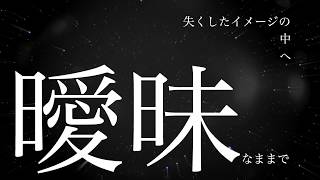 失くしたイメージの
中へ

曖昧なままで